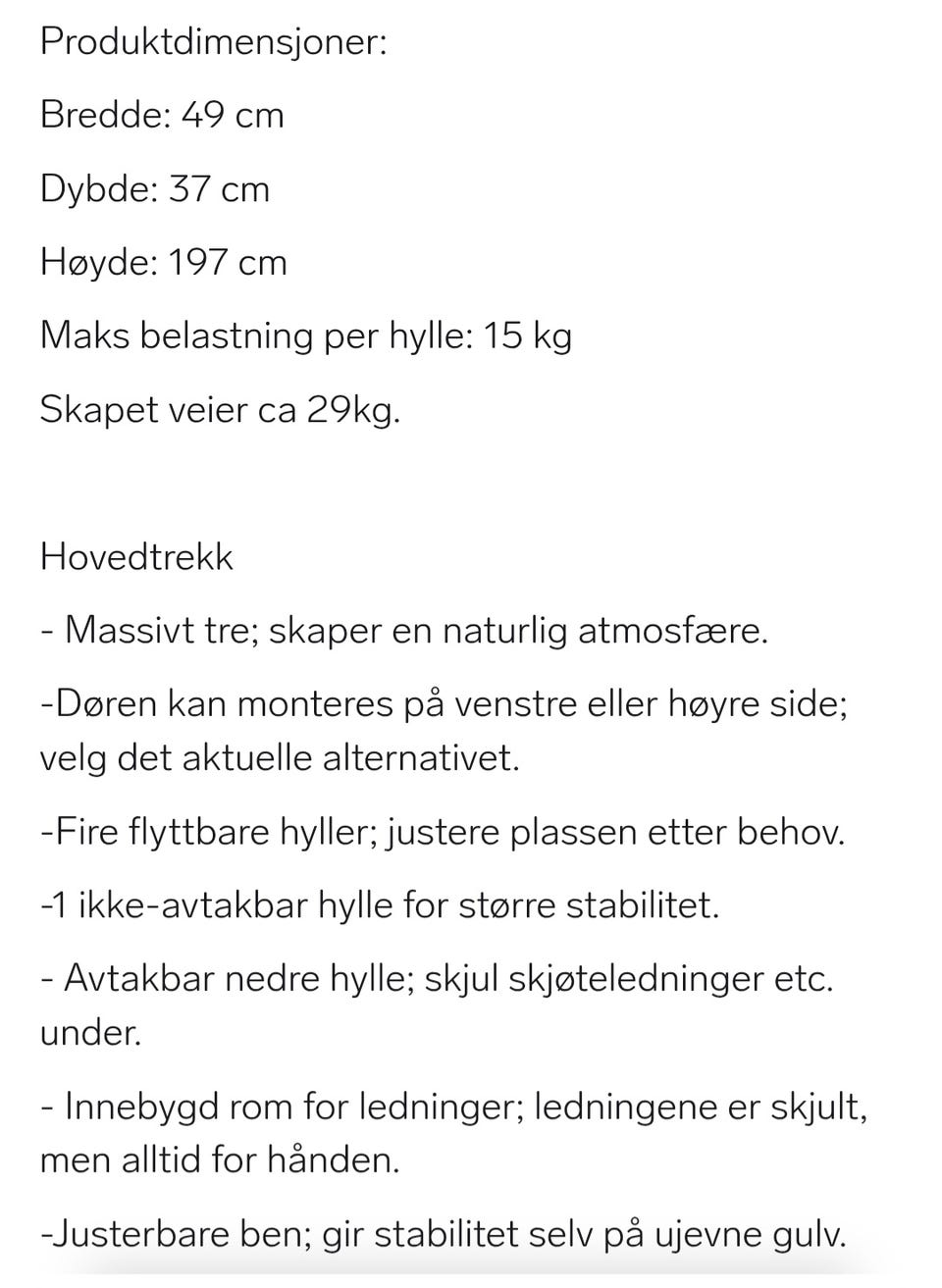 Produktdimensjoner:

Bredde: 49 cm

Dybde: 37 cm

Høyde: 197 cm

Maks belastning per hylle: 15 kg

Skapet veier ca 29kg.

Hovedtrekk

- Massivt tre; skaper en naturlig atmosfære.

-Døren kan monteres på venstre eller høyre side; velg det aktuelle alternativet.

-Fire flyttbare hyller; justere plassen etter behov.

-1 ikke-avtakbar hylle for større stabilitet.

- Avtakbar nedre hylle; skjul skjøteledninger etc. under.

- Innebygd rom for ledninger; ledningene er skjult, men alltid for hånden.

-Justerbare ben; gir stabilitet selv på ujevne gulv.